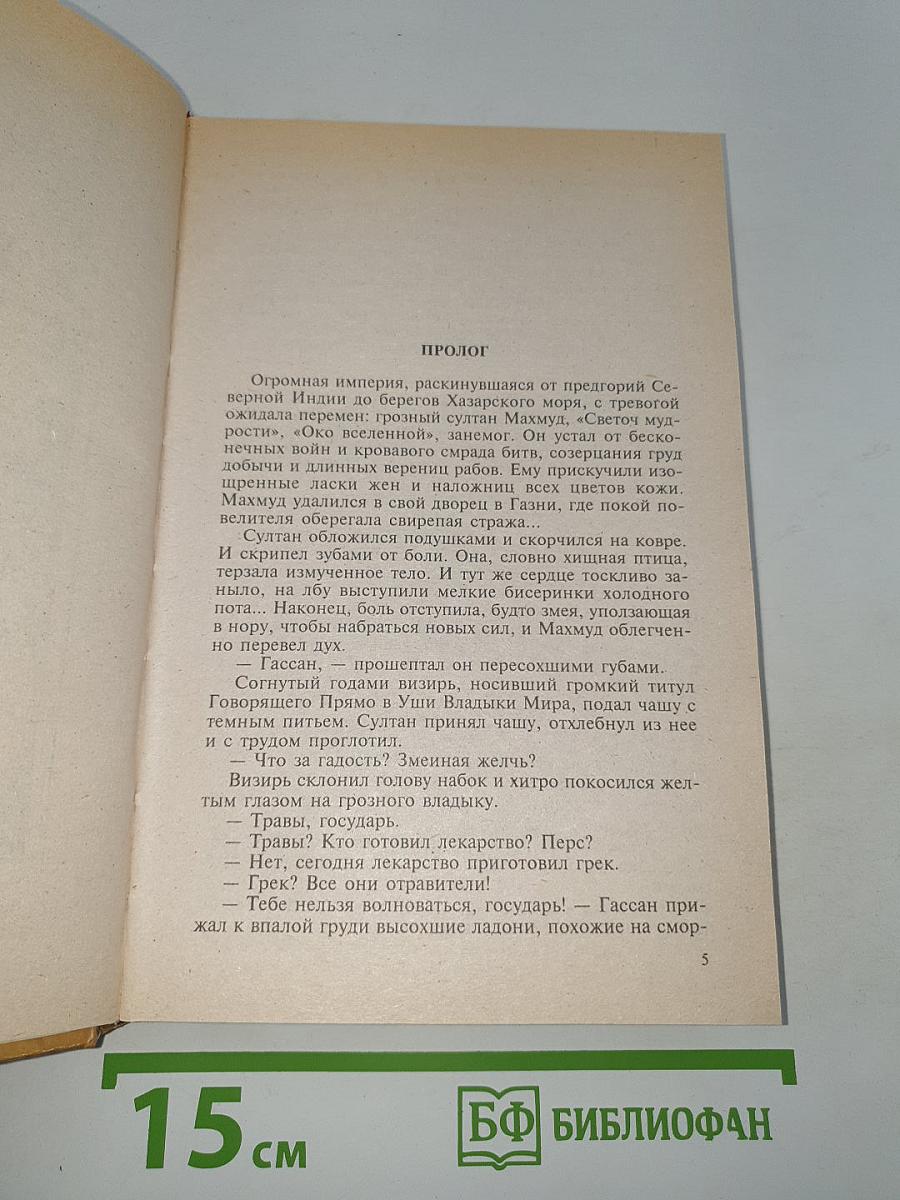 ПРОЛОГ

Огромная империя, раскинувшаяся от предгорий Северной Индии до берегов Хазарского моря, с тревогой ожидала перемен: грозный султан Махмуд, «Светоч мудрости», «Око вселенной», занемог. Он устал от бесконечных войн и кровавого смрада битв, созерцания груд добычи и длинных верениц рабов. Ему прискучили изощренные ласки жен и наложниц всех цветов кожи. Махмуд удалился в свой дворец в Газни, где покой повелителя оберегала свирепая стража...

Султан обложился подушками и скорчился на ковре. И скрипел зубами от боли. Она, словно хищная птица, терзала измученное тело. И тут же сердце тоскливо заныло, на лбу выступили мелкие бисеринки холодного пота... Наконец, боль отступила, будто змея, уползающая в нору, чтобы набраться новых сил, и Махмуд облегченно перевел дух.

— Гассан, — прошептал он пересохшими губами.

Согнутый годами визирь, носивший громкий титул Говорящего Прямо в Уши Владыки Мира, подал чашу с темным питьем. Султан принял чашу, отхлебнул из нее и с трудом проглотил.

— Что за гадость? Змеиная желчь?

Визирь склонил голову набок и хитро покосился желтым глазом на грозного владыку.

— Травы, государь.

— Травы? Кто готовил лекарство? Перс?

— Нет, сегодня лекарство приготовил грек.

— Грек? Все они отравители!

— Тебе нельзя волноваться, государь! — Гассан прижал к впалой груди высохшие ладони, похожие на смор-

5

15 см

БФ БИБЛИОФАН